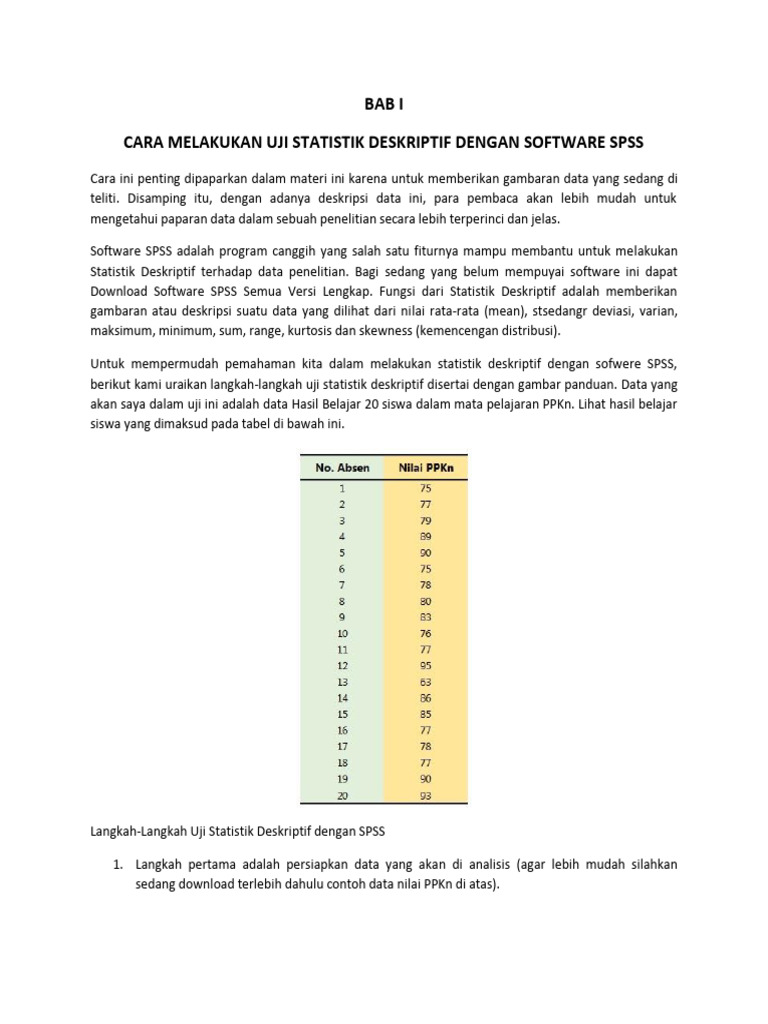 BAB I

CARA MELAKUKAN UJI STATISTIK DESKRIPTIF DENGAN SOFTWARE SPSS

Cara ini penting dipaparkan dalam materi ini karena untuk memberikan gambaran data yang sedang di teliti. Disamping itu, dengan adanya deskripsi data ini, para pembaca akan lebih mudah untuk mengetahui paparan data dalam sebuah penelitian secara lebih terperinci dan jelas.

Software SPSS adalah program canggih yang salah satu fiturnya mampu membantu untuk melakukan Statistik Deskriptif terhadap data penelitian. Bagi sedang yang belum mempuyai software ini dapat Download Software SPSS Semua Versi Lengkap. Fungsi dari Statistik Deskriptif adalah memberikan gambaran atau deskripsi suatu data yang dilihat dari nilai rata-rata (mean), stsedangr deviasi, varian, maksimum, minimum, sum, range, kurtosis dan skewness (kemencengan distribusi).

Untuk mempermudah pemahaman kita dalam melakukan statistik deskriptif dengan sofwere SPSS, berikut kami uraikan langkah-langkah uji statistik deskriptif disertai dengan gambar panduan. Data yang akan saya dalam uji ini adalah data Hasil Belajar 20 siswa dalam mata pelajaran PPKn. Lihat hasil belajar siswa yang dimaksud pada tabel di bawah ini.

| No. Absen | Nilai PPKn |
|---|---|
| 1 | 75 |
| 2 | 77 |
| 3 | 79 |
| 4 | 89 |
| 5 | 90 |
| 6 | 75 |
| 7 | 78 |
| 8 | 80 |
| 9 | 83 |
| 10 | 76 |
| 11 | 77 |
| 12 | 95 |
| 13 | 63 |
| 14 | 86 |
| 15 | 85 |
| 16 | 77 |
| 17 | 78 |
| 18 | 77 |
| 19 | 90 |
| 20 | 93 |

Langkah-Langkah Uji Statistik Deskriptif dengan SPSS

1. Langkah pertama adalah persiapkan data yang akan di analisis (agar lebih mudah silahkan sedang download terlebih dahulu contoh data nilai PPKn di atas).